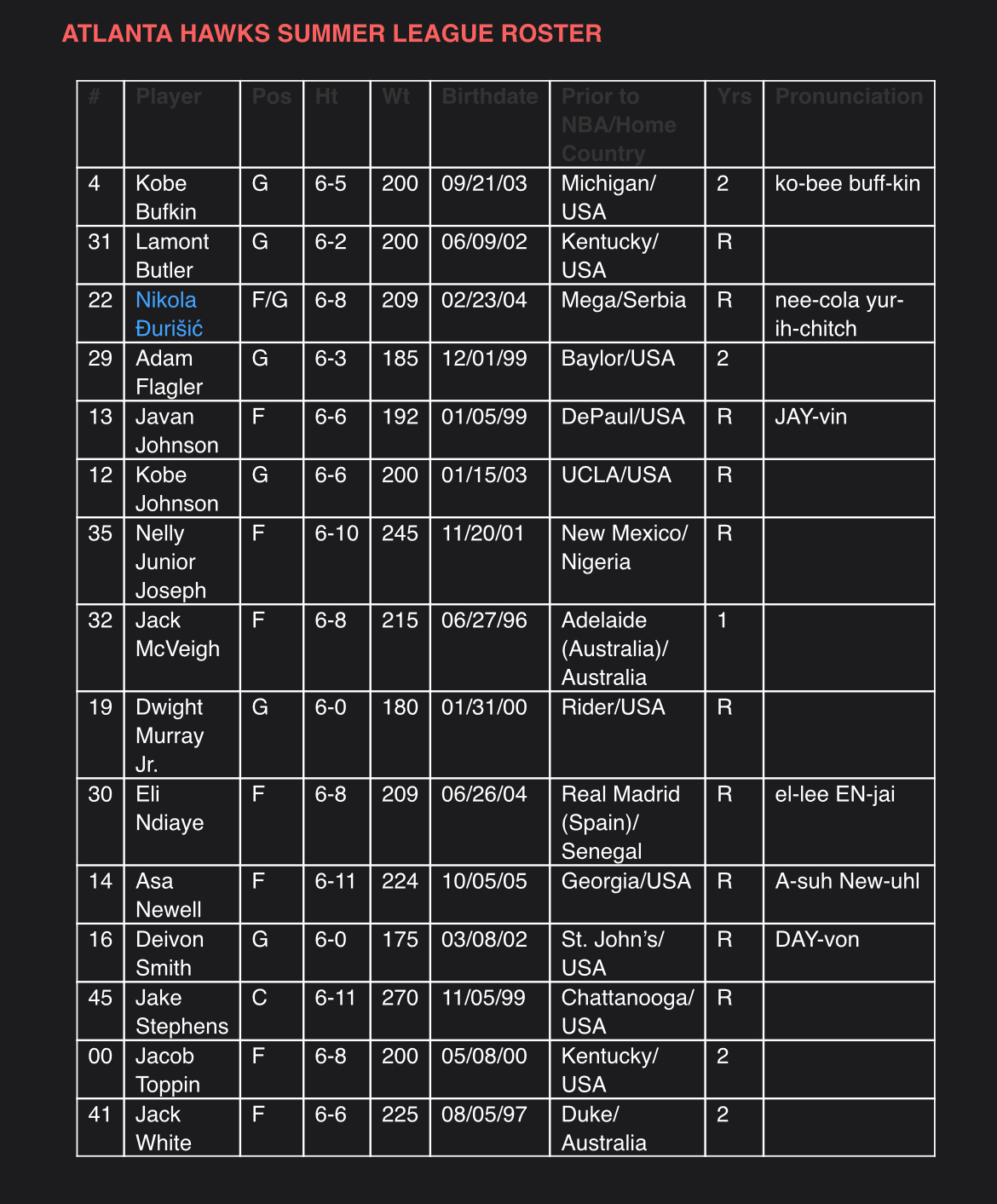 ATLANTA HAWKS SUMMER LEAGUE ROSTER

| # | Player | Pos | Ht | Wt | Birthdate | Prior to NBA/Home Country | Yrs | Pronunciation |
|---|---|---|---|---|---|---|---|---|
| 4 | Kobe Bufkin | G | 6-5 | 200 | 09/21/03 | Michigan/ USA | 2 | ko-bee buff-kin |
| 31 | Lamont Butler | G | 6-2 | 200 | 06/09/02 | Kentucky/ USA | R | |
| 22 | Nikola Đurišić | F/G | 6-8 | 209 | 02/23/04 | Mega/Serbia | R | nee-cola yur-ih-chitch |
| 29 | Adam Flagler | G | 6-3 | 185 | 12/01/99 | Baylor/USA | 2 | |
| 13 | Javan Johnson | F | 6-6 | 192 | 01/05/99 | DePaul/USA | R | JAY-vin |
| 12 | Kobe Johnson | G | 6-6 | 200 | 01/15/03 | UCLA/USA | R | |
| 35 | Nelly Junior Joseph | F | 6-10 | 245 | 11/20/01 | New Mexico/ Nigeria | R | |
| 32 | Jack McVeigh | F | 6-8 | 215 | 06/27/96 | Adelaide (Australia)/ Australia | 1 | |
| 19 | Dwight Murray Jr. | G | 6-0 | 180 | 01/31/00 | Rider/USA | R | |
| 30 | Eli Ndiaye | F | 6-8 | 209 | 06/26/04 | Real Madrid (Spain)/ Senegal | R | el-lee EN-jai |
| 14 | Asa Newell | F | 6-11 | 224 | 10/05/05 | Georgia/USA | R | A-suh New-uhl |
| 16 | Deivon Smith | G | 6-0 | 175 | 03/08/02 | St. John's/ USA | R | DAY-von |
| 45 | Jake Stephens | C | 6-11 | 270 | 11/05/99 | Chattanooga/ USA | R | |
| 00 | Jacob Toppin | F | 6-8 | 200 | 05/08/00 | Kentucky/ USA | 2 | |
| 41 | Jack White | F | 6-6 | 225 | 08/05/97 | Duke/ Australia | 2 | |